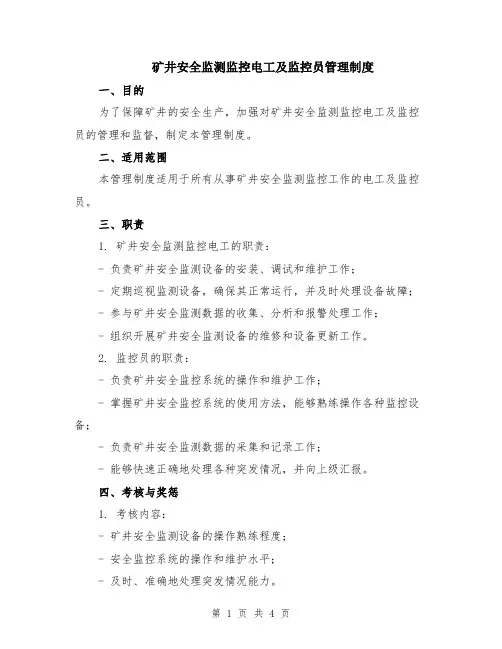 矿井安全监测监控电工及监控员管理制度

一、目的

为了保障矿井的安全生产，加强对矿井安全监测监控电工及监控员的管理和监督，制定本管理制度。

二、适用范围

本管理制度适用于所有从事矿井安全监测监控工作的电工及监控员。

三、职责

1. 矿井安全监测监控电工的职责：

- 负责矿井安全监测设备的安装、调试和维护工作；

- 定期巡视监测设备，确保其正常运行，并及时处理设备故障；

- 参与矿井安全监测数据的收集、分析和报警处理工作；

- 组织开展矿井安全监测设备的维修和设备更新工作。

2. 监控员的职责：

- 负责矿井安全监控系统的操作和维护工作；

- 掌握矿井安全监控系统的使用方法，能够熟练操作各种监控设备；

- 负责矿井安全监测数据的采集和记录工作；

- 能够快速正确地处理各种突发情况，并向上级汇报。

四、考核与奖惩

1. 考核内容：

- 矿井安全监测设备的操作熟练程度；

- 安全监控系统的操作和维护水平；

- 及时、准确地处理突发情况能力。

第 1 页 共 4 页